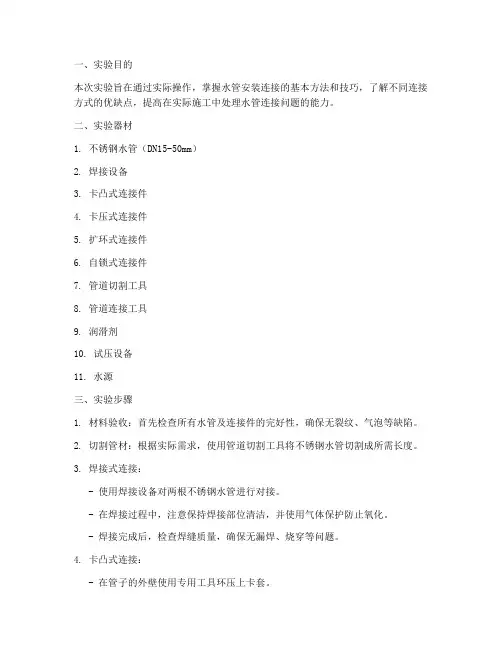 一、实验目的

本次实验旨在通过实际操作，掌握水管安装连接的基本方法和技巧，了解不同连接方式的优缺点，提高在实际施工中处理水管连接问题的能力。

二、实验器材

1. 不锈钢水管（DN15-50mm）

2. 焊接设备

3. 卡凸式连接件

4. 卡压式连接件

5. 扩环式连接件

6. 自锁式连接件

7. 管道切割工具

8. 管道连接工具

9. 润滑剂

10. 试压设备

11. 水源

三、实验步骤

1. 材料验收：首先检查所有水管及连接件的完好性，确保无裂纹、气泡等缺陷。

2. 切割管材：根据实际需求，使用管道切割工具将不锈钢水管切割成所需长度。

3. 焊接式连接：

- 使用焊接设备对两根不锈钢水管进行对接。

- 在焊接过程中，注意保持焊接部位清洁，并使用气体保护防止氧化。

- 焊接完成后，检查焊缝质量，确保无漏焊、烧穿等问题。

4. 卡凸式连接：

- 在管子的外壁使用专用工具环压上卡套。